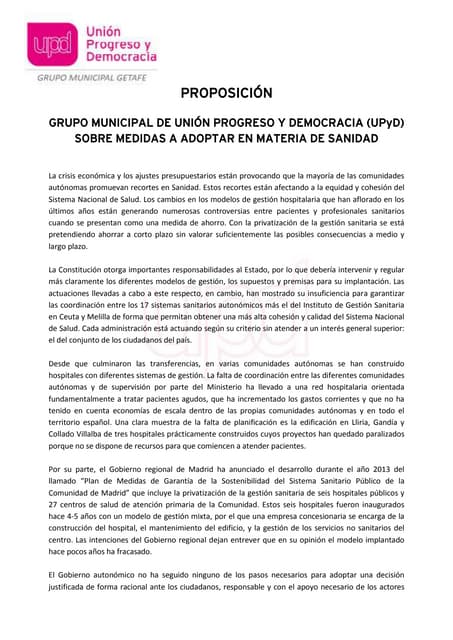 upd Unión Progreso y Democracia

GRUPO MUNICIPAL GETAFE

PROPOSICIÓN

GRUPO MUNICIPAL DE UNIÓN PROGRESO Y DEMOCRACIA (UPyD) SOBRE MEDIDAS A ADOPTAR EN MATERIA DE SANIDAD

La crisis económica y los ajustes presupuestarios están provocando que la mayoría de las comunidades autónomas promuevan recortes en Sanidad. Estos recortes están afectando a la equidad y cohesión del Sistema Nacional de Salud. Los cambios en los modelos de gestión hospitalaria que han aflorado en los últimos años están generando numerosas controversias entre pacientes y profesionales sanitarios cuando se presentan como una medida de ahorro. Con la privatización de la gestión sanitaria se está pretendiendo ahorrar a corto plazo sin valorar suficientemente las posibles consecuencias a medio y largo plazo.

La Constitución otorga importantes responsabilidades al Estado, por lo que debería intervenir y regular más claramente los diferentes modelos de gestión, los supuestos y premisas para su implantación. Las actuaciones llevadas a cabo a este respecto, en cambio, han mostrado su insuficiencia para garantizar las coordinación entre los 17 sistemas sanitarios autonómicos más el del Instituto de Gestión Sanitaria en Ceuta y Melilla de forma que permitan obtener una más alta cohesión y calidad del Sistema Nacional de Salud. Cada administración está actuando según su criterio sin atender a un interés general superior: el del conjunto de los ciudadanos del país.

Desde que culminaron las transferencias, en varias comunidades autónomas se han construido hospitales con diferentes sistemas de gestión. La falta de coordinación entre las diferentes comunidades autónomas y de supervisión por parte del Ministerio ha llevado a una red hospitalaria orientada fundamentalmente a tratar pacientes agudos, que ha incrementado los gastos corrientes y que no ha tenido en cuenta economías de escala dentro de las propias comunidades autónomas y en todo el territorio español. Una clara muestra de la falta de planificación es la edificación en Lliria, Gandía y Collado Villalba de tres hospitales prácticamente construidos cuyos proyectos han quedado paralizados porque no se dispone de recursos para que comiencen a atender pacientes.

Por su parte, el Gobierno regional de Madrid ha anunciado el desarrollo durante el año 2013 del llamado "Plan de Medidas de Garantía de la Sostenibilidad del Sistema Sanitario Público de la Comunidad de Madrid" que incluye la privatización de la gestión sanitaria de seis hospitales públicos y 27 centros de salud de atención primaria de la Comunidad. Estos seis hospitales fueron inaugurados hace 4-5 años con un modelo de gestión mixta, por el que una empresa concesionaria se encarga de la construcción del hospital, el mantenimiento del edificio, y la gestión de los servicios no sanitarios del centro. Las intenciones del Gobierno regional dejan entrever que en su opinión el modelo implantado hace pocos años ha fracasado.

El Gobierno autonómico no ha seguido ninguno de los pasos necesarios para adoptar una decisión justificada de forma racional ante los ciudadanos, responsable y con el apoyo necesario de los actores